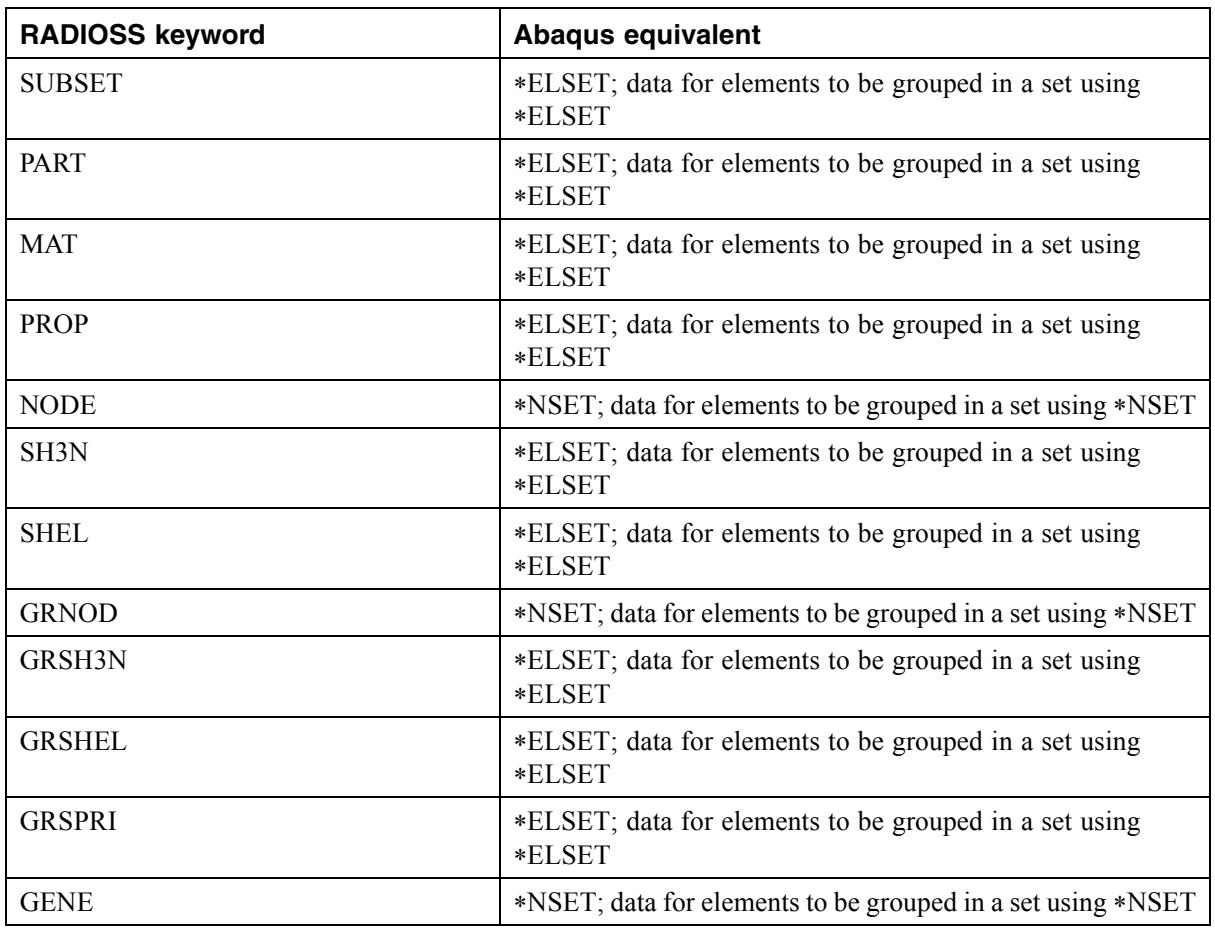 | RADIOSS keyword | Abaqus equivalent |
|---|---|
| SUBSET | *ELSET; data for elements to be grouped in a set using *ELSET |
| PART | *ELSET; data for elements to be grouped in a set using *ELSET |
| MAT | *ELSET; data for elements to be grouped in a set using *ELSET |
| PROP | *ELSET; data for elements to be grouped in a set using *ELSET |
| NODE | *NSET; data for elements to be grouped in a set using *NSET |
| SH3N | *ELSET; data for elements to be grouped in a set using *ELSET |
| SHEL | *ELSET; data for elements to be grouped in a set using *ELSET |
| GRNOD | *NSET; data for elements to be grouped in a set using *NSET |
| GRSH3N | *ELSET; data for elements to be grouped in a set using *ELSET |
| GRSHEL | *ELSET; data for elements to be grouped in a set using *ELSET |
| GRSPRI | *ELSET; data for elements to be grouped in a set using *ELSET |
| GENE | *NSET; data for elements to be grouped in a set using *NSET |